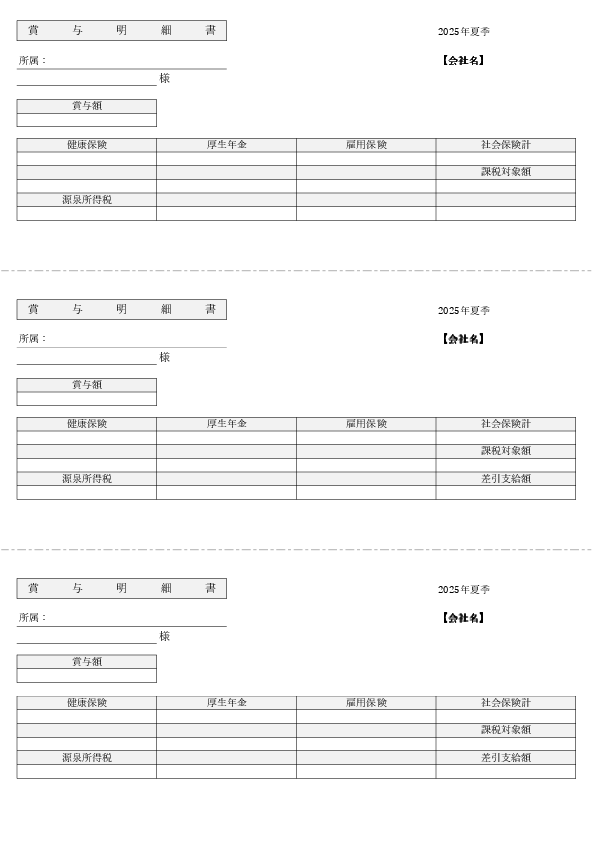 賞　与　明　細　書

2025年夏季

所属：

【会社名】

様

| 賞与額 |
|---|
| |

| 健康保険 | 厚生年金 | 雇用保険 | 社会保険計 |
|---|---|---|---|
| | | | |
| | | | 課税対象額 |
| | | | |
| 源泉所得税 | | | |
| | | | |

賞　与　明　細　書

2025年夏季

所属：

【会社名】

様

| 賞与額 |
|---|
| |

| 健康保険 | 厚生年金 | 雇用保険 | 社会保険計 |
|---|---|---|---|
| | | | |
| | | | 課税対象額 |
| | | | |
| 源泉所得税 | | | 差引支給額 |
| | | | |

賞　与　明　細　書

2025年夏季

所属：

【会社名】

様

| 賞与額 |
|---|
| |

| 健康保険 | 厚生年金 | 雇用保険 | 社会保険計 |
|---|---|---|---|
| | | | |
| | | | 課税対象額 |
| | | | |
| 源泉所得税 | | | 差引支給額 |
| | | | |